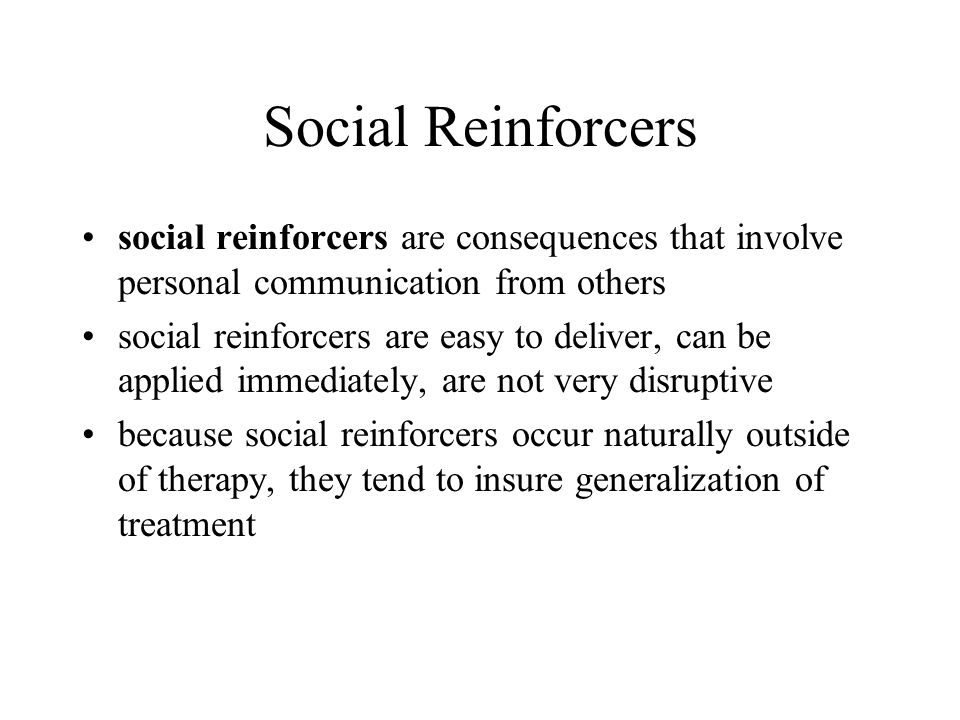 Social Reinforcers

• social reinforcers are consequences that involve personal communication from others

• social reinforcers are easy to deliver, can be applied immediately, are not very disruptive

• because social reinforcers occur naturally outside of therapy, they tend to insure generalization of treatment